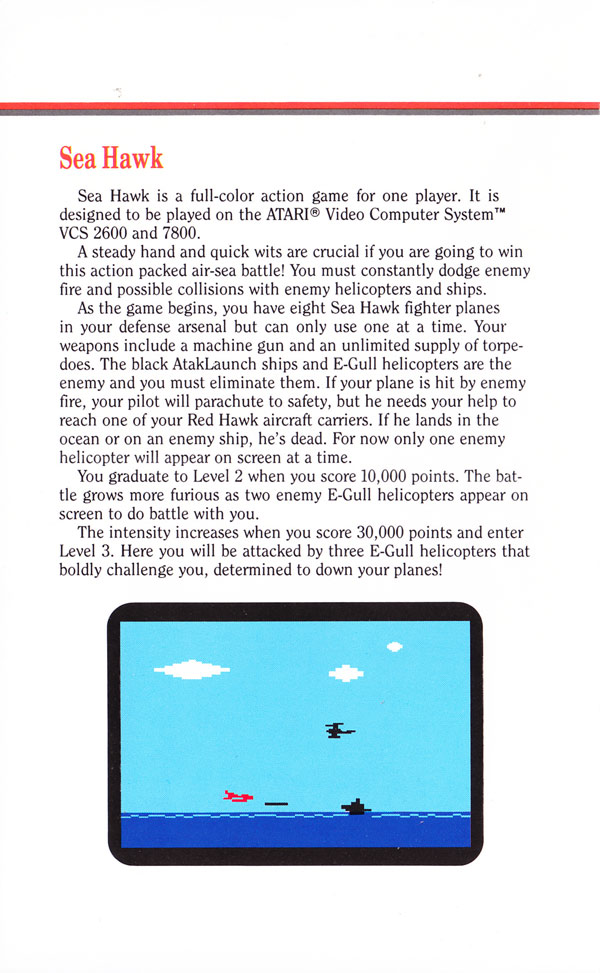 Sea Hawk

Sea Hawk is a full-color action game for one player. It is designed to be played on the ATARI® Video Computer System™ VCS 2600 and 7800.

A steady hand and quick wits are crucial if you are going to win this action packed air-sea battle! You must constantly dodge enemy fire and possible collisions with enemy helicopters and ships.

As the game begins, you have eight Sea Hawk fighter planes in your defense arsenal but can only use one at a time. Your weapons include a machine gun and an unlimited supply of torpedoes. The black AtakLaunch ships and E-Gull helicopters are the enemy and you must eliminate them. If your plane is hit by enemy fire, your pilot will parachute to safety, but he needs your help to reach one of your Red Hawk aircraft carriers. If he lands in the ocean or on an enemy ship, he's dead. For now only one enemy helicopter will appear on screen at a time.

You graduate to Level 2 when you score 10,000 points. The battle grows more furious as two enemy E-Gull helicopters appear on screen to do battle with you.

The intensity increases when you score 30,000 points and enter Level 3. Here you will be attacked by three E-Gull helicopters that boldly challenge you, determined to down your planes!